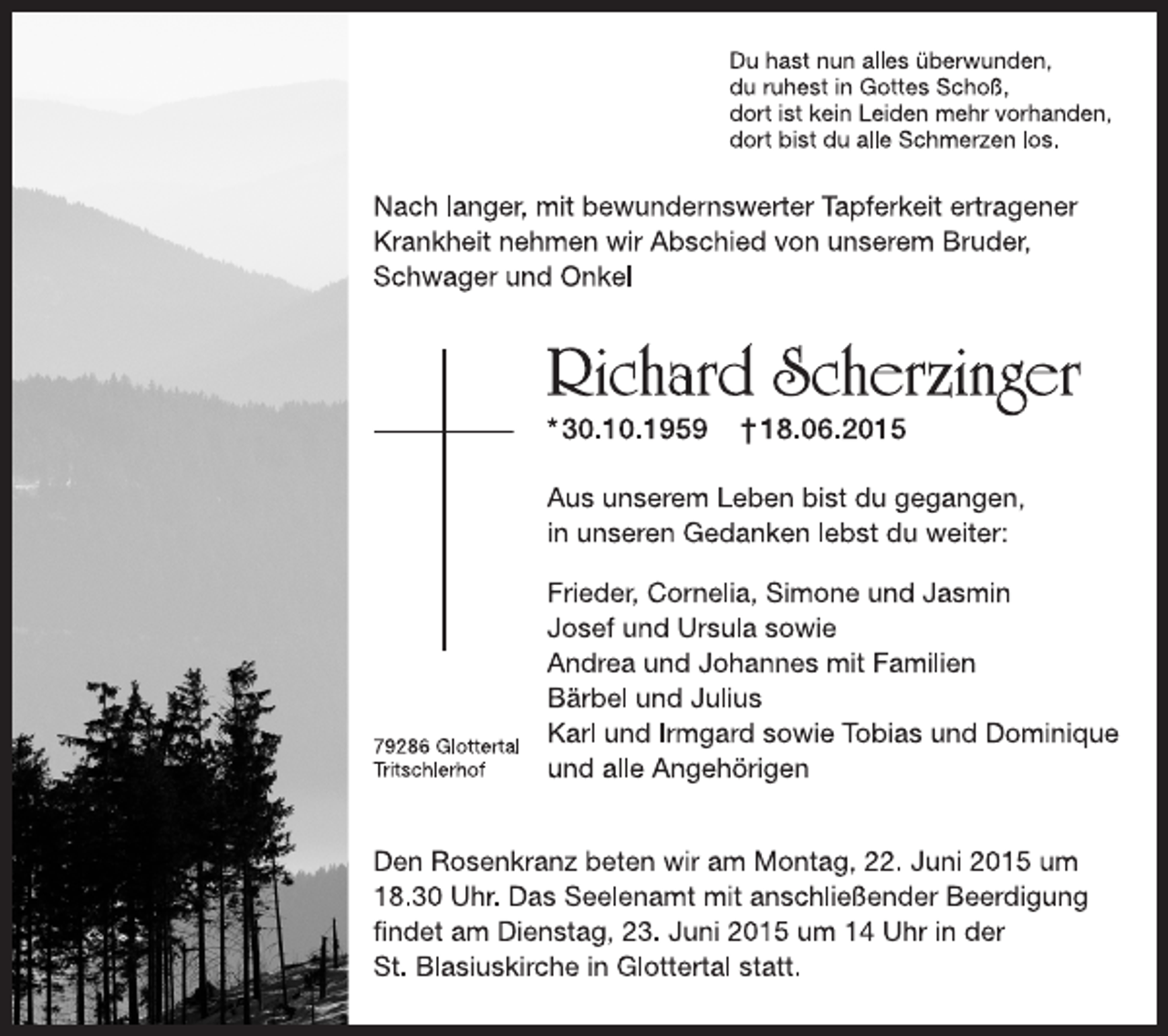 Du hast nun alles überwunden,
du ruhest in Gottes Schoß,
dort ist kein Leiden mehr vorhanden,
dort bist du alle Schmerzen los.

Nach langer, mit bewundernswerter Tapferkeit ertragener Krankheit nehmen wir Abschied von unserem Bruder, Schwager und Onkel

Richard Scherzinger

*30.10.1959 †18.06.2015

Aus unserem Leben bist du gegangen,
in unseren Gedanken lebst du weiter:

Frieder, Cornelia, Simone und Jasmin
Josef und Ursula sowie
Andrea und Johannes mit Familien
Bärbel und Julius
Karl und Irmgard sowie Tobias und Dominique
und alle Angehörigen

79286 Glottertal
Tritschlerhof

Den Rosenkranz beten wir am Montag, 22. Juni 2015 um 18.30 Uhr. Das Seelenamt mit anschließender Beerdigung findet am Dienstag, 23. Juni 2015 um 14 Uhr in der St. Blasiuskirche in Glottertal statt.